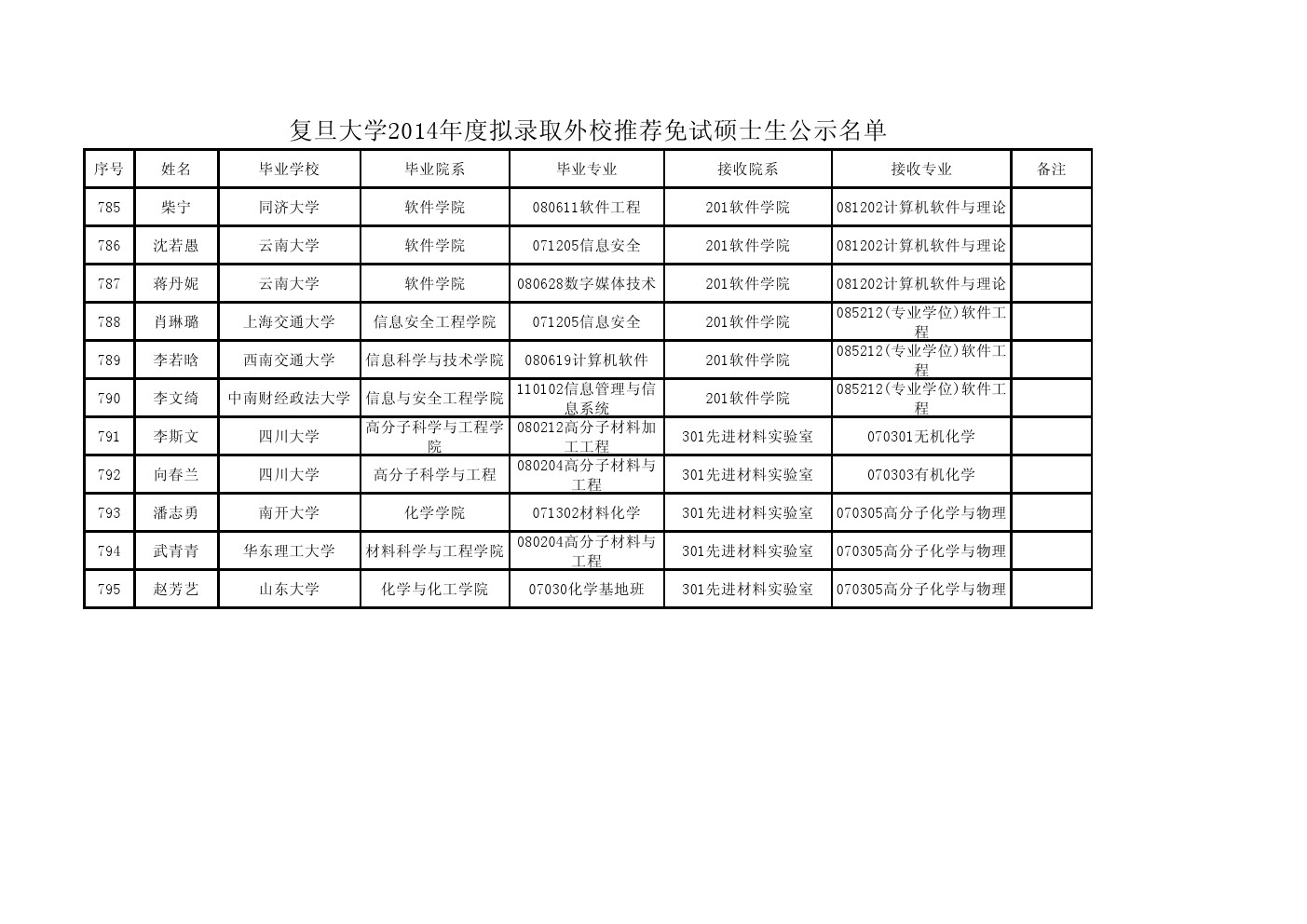 复旦大学2014年度拟录取外校推荐免试硕士生公示名单

| 序号 | 姓名 | 毕业学校 | 毕业院系 | 毕业专业 | 接收院系 | 接收专业 | 备注 |
|---|---|---|---|---|---|---|---|
| 785 | 柴宁 | 同济大学 | 软件学院 | 080611软件工程 | 201软件学院 | 081202计算机软件与理论 | |
| 786 | 沈若愚 | 云南大学 | 软件学院 | 071205信息安全 | 201软件学院 | 081202计算机软件与理论 | |
| 787 | 蒋丹妮 | 云南大学 | 软件学院 | 080628数字媒体技术 | 201软件学院 | 081202计算机软件与理论 | |
| 788 | 肖琳璐 | 上海交通大学 | 信息安全工程学院 | 071205信息安全 | 201软件学院 | 085212(专业学位)软件工程 | |
| 789 | 李若晗 | 西南交通大学 | 信息科学与技术学院 | 080619计算机软件 | 201软件学院 | 085212(专业学位)软件工程 | |
| 790 | 李文绮 | 中南财经政法大学 | 信息与安全工程学院 | 110102信息管理与信息系统 | 201软件学院 | 085212(专业学位)软件工程 | |
| 791 | 李斯文 | 四川大学 | 高分子科学与工程学院 | 080212高分子材料加工工程 | 301先进材料实验室 | 070301无机化学 | |
| 792 | 向春兰 | 四川大学 | 高分子科学与工程 | 080204高分子材料与工程 | 301先进材料实验室 | 070303有机化学 | |
| 793 | 潘志勇 | 南开大学 | 化学学院 | 071302材料化学 | 301先进材料实验室 | 070305高分子化学与物理 | |
| 794 | 武青青 | 华东理工大学 | 材料科学与工程学院 | 080204高分子材料与工程 | 301先进材料实验室 | 070305高分子化学与物理 | |
| 795 | 赵芳艺 | 山东大学 | 化学与化工学院 | 07030化学基地班 | 301先进材料实验室 | 070305高分子化学与物理 | |